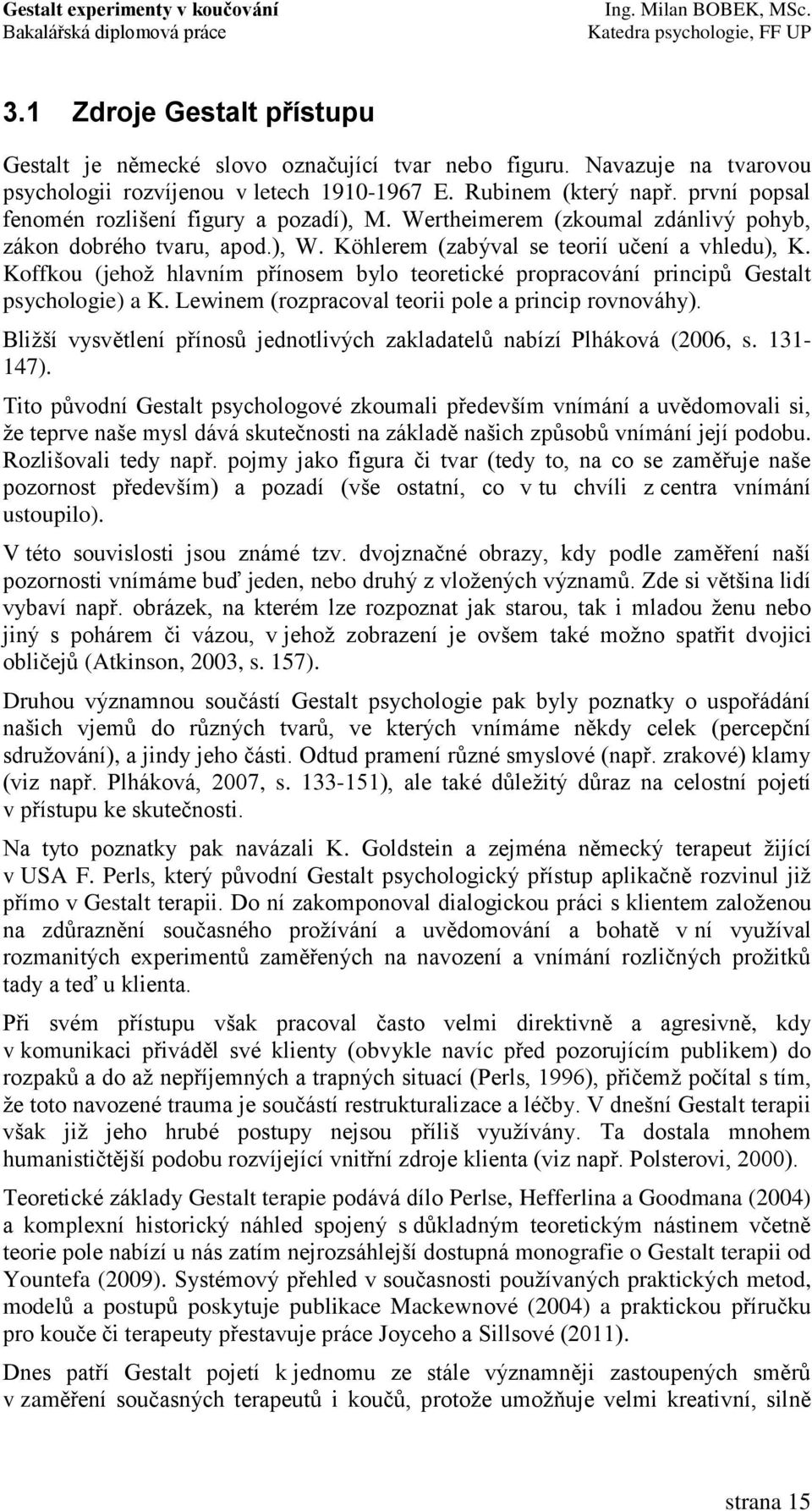 Gestalt experimenty v koučování
Bakalářská diplomová práce

Ing. Milan BOBEK, MSc.
Katedra psychologie, FF UP

3.1 Zdroje Gestalt přístupu

Gestalt je německé slovo označující tvar nebo figuru. Navazuje na tvarovou psychologii rozvíjenou v letech 1910-1967 E. Rubinem (který např. první popsal fenomén rozlišení figury a pozadí), M. Wertheimerem (zkoumal zdánlivý pohyb, zákon dobrého tvaru, apod.), W. Köhlerem (zabýval se teorií učení a vhledu), K. Koffkou (jehož hlavním přínosem bylo teoretické propracování principů Gestalt psychologie) a K. Lewinem (rozpracoval teorii pole a princip rovnováhy).

Bližší vysvětlení přínosů jednotlivých zakladatelů nabízí Plháková (2006, s. 131-147).

Tito původní Gestalt psychologové zkoumali především vnímání a uvědomovali si, že teprve naše mysl dává skutečnosti na základě našich způsobů vnímání její podobu. Rozlišovali tedy např. pojmy jako figura či tvar (tedy to, na co se zaměřuje naše pozornost především) a pozadí (vše ostatní, co v tu chvíli z centra vnímání ustoupilo).

V této souvislosti jsou známé tzv. dvojznačné obrazy, kdy podle zaměření naší pozornosti vnímáme buď jeden, nebo druhý z vložených významů. Zde si většina lidí vybaví např. obrázek, na kterém lze rozpoznat jak starou, tak i mladou ženu nebo jiný s pohárem či vázou, v jehož zobrazení je ovšem také možno spatřit dvojici obličejů (Atkinson, 2003, s. 157).

Druhou významnou součástí Gestalt psychologie pak byly poznatky o uspořádání našich vjemů do různých tvarů, ve kterých vnímáme někdy celek (percepční sdružování), a jindy jeho části. Odtud pramení různé smyslové (např. zrakové) klamy (viz např. Plháková, 2007, s. 133-151), ale také důležitý důraz na celostní pojetí v přístupu ke skutečnosti.

Na tyto poznatky pak navázali K. Goldstein a zejména německý terapeut žijící v USA F. Perls, který původní Gestalt psychologický přístup aplikačně rozvinul již přímo v Gestalt terapii. Do ní zakomponoval dialogickou práci s klientem založenou na zdůraznění současného prožívání a uvědomování a bohatě v ní využíval rozmanitých experimentů zaměřených na navození a vnímání rozličných prožitků tady a teď u klienta.

Při svém přístupu však pracoval často velmi direktivně a agresivně, kdy v komunikaci přiváděl své klienty (obvykle navíc před pozorujícím publikem) do rozpaků a do až nepříjemných a trapných situací (Perls, 1996), přičemž počítal s tím, že toto navozené trauma je součástí restrukturalizace a léčby. V dnešní Gestalt terapii však již jeho hrubé postupy nejsou příliš využívány. Ta dostala mnohem humanističtější podobu rozvíjející vnitřní zdroje klienta (viz např. Polsterovi, 2000).

Teoretické základy Gestalt terapie podává dílo Perlse, Hefferlina a Goodmana (2004) a komplexní historický náhled spojený s důkladným teoretickým nástinem včetně teorie pole nabízí u nás zatím nejrozsáhlejší dostupná monografie o Gestalt terapii od Yountefa (2009). Systémový přehled v současnosti používaných praktických metod, modelů a postupů poskytuje publikace Mackewnové (2004) a praktickou příručku pro kouče či terapeuty přestavuje práce Joyceho a Sillsové (2011).

Dnes patří Gestalt pojetí k jednomu ze stále významněji zastoupených směrů v zaměření současných terapeutů i koučů, protože umožňuje velmi kreativní, silně

strana 15